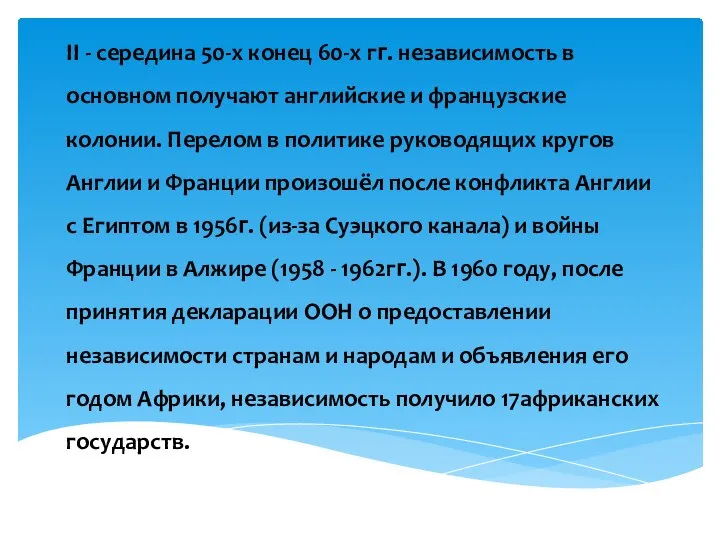 II - середина 50-х конец 60-х гг. независимость в основном получают английские и французские колонии. Перелом в политике руководящих кругов Англии и Франции произошёл после конфликта Англии с Египтом в 1956г. (из-за Суэцкого канала) и войны Франции в Алжире (1958 - 1962гг.). В 1960 году, после принятия декларации ООН о предоставлении независимости странам и народам и объявления его годом Африки, независимость получило 17африканских государств.